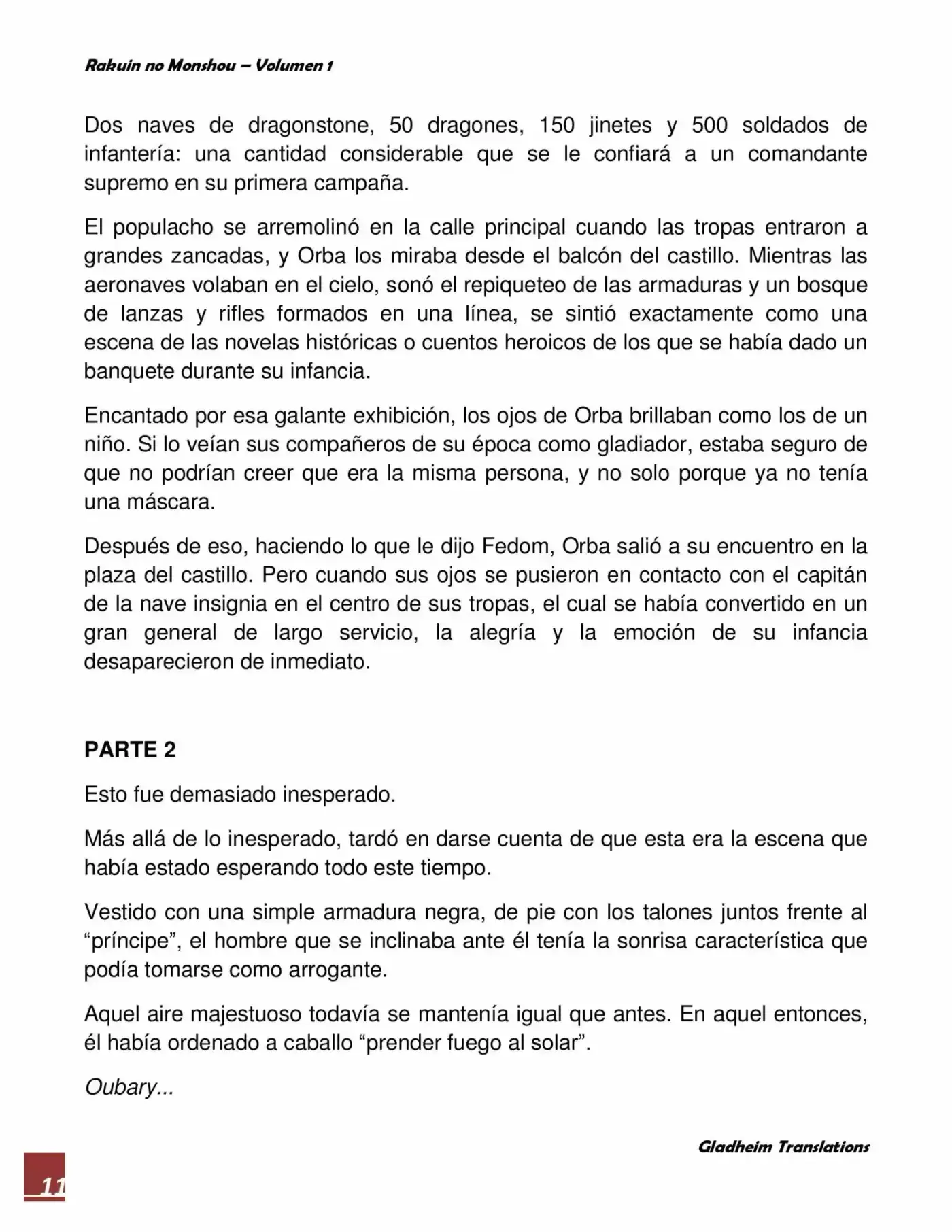 Rakuin no Monshou – Volumen 1

Dos naves de dragonstone, 50 dragones, 150 jinetes y 500 soldados de infantería: una cantidad considerable que se le confiará a un comandante supremo en su primera campaña.

El populacho se arremolinó en la calle principal cuando las tropas entraron a grandes zancadas, y Orba los miraba desde el balcón del castillo. Mientras las aeronaves volaban en el cielo, sonó el repiqueteo de las armaduras y un bosque de lanzas y rifles formados en una línea, se sintió exactamente como una escena de las novelas históricas o cuentos heroicos de los que se había dado un banquete durante su infancia.

Encantado por esa galante exhibición, los ojos de Orba brillaban como los de un niño. Si lo veían sus compañeros de su época como gladiador, estaba seguro de que no podrían creer que era la misma persona, y no solo porque ya no tenía una máscara.

Después de eso, haciendo lo que le dijo Fedom, Orba salió a su encuentro en la plaza del castillo. Pero cuando sus ojos se pusieron en contacto con el capitán de la nave insignia en el centro de sus tropas, el cual se había convertido en un gran general de largo servicio, la alegría y la emoción de su infancia desaparecieron de inmediato.

PARTE 2

Esto fue demasiado inesperado.

Más allá de lo inesperado, tardó en darse cuenta de que esta era la escena que había estado esperando todo este tiempo.

Vestido con una simple armadura negra, de pie con los talones juntos frente al "príncipe", el hombre que se inclinaba ante él tenía la sonrisa característica que podía tomarse como arrogante.

Aquel aire majestuoso todavía se mantenía igual que antes. En aquel entonces, él había ordenado a caballo "prender fuego al solar".

Oubary...

Gladheim Translations

11